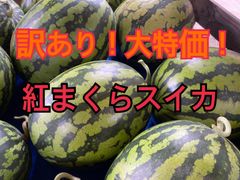 訳あり！大特価！

紅まくらスイカ